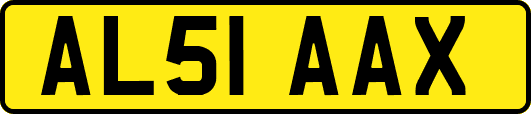 AL51 AAX